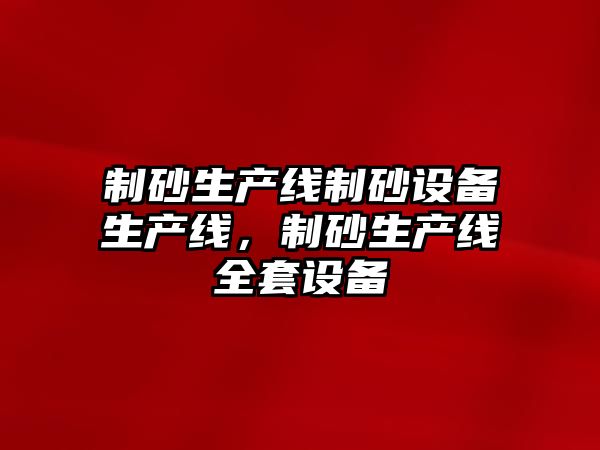 制砂生产线制砂设备生产线，制砂生产线全套设备